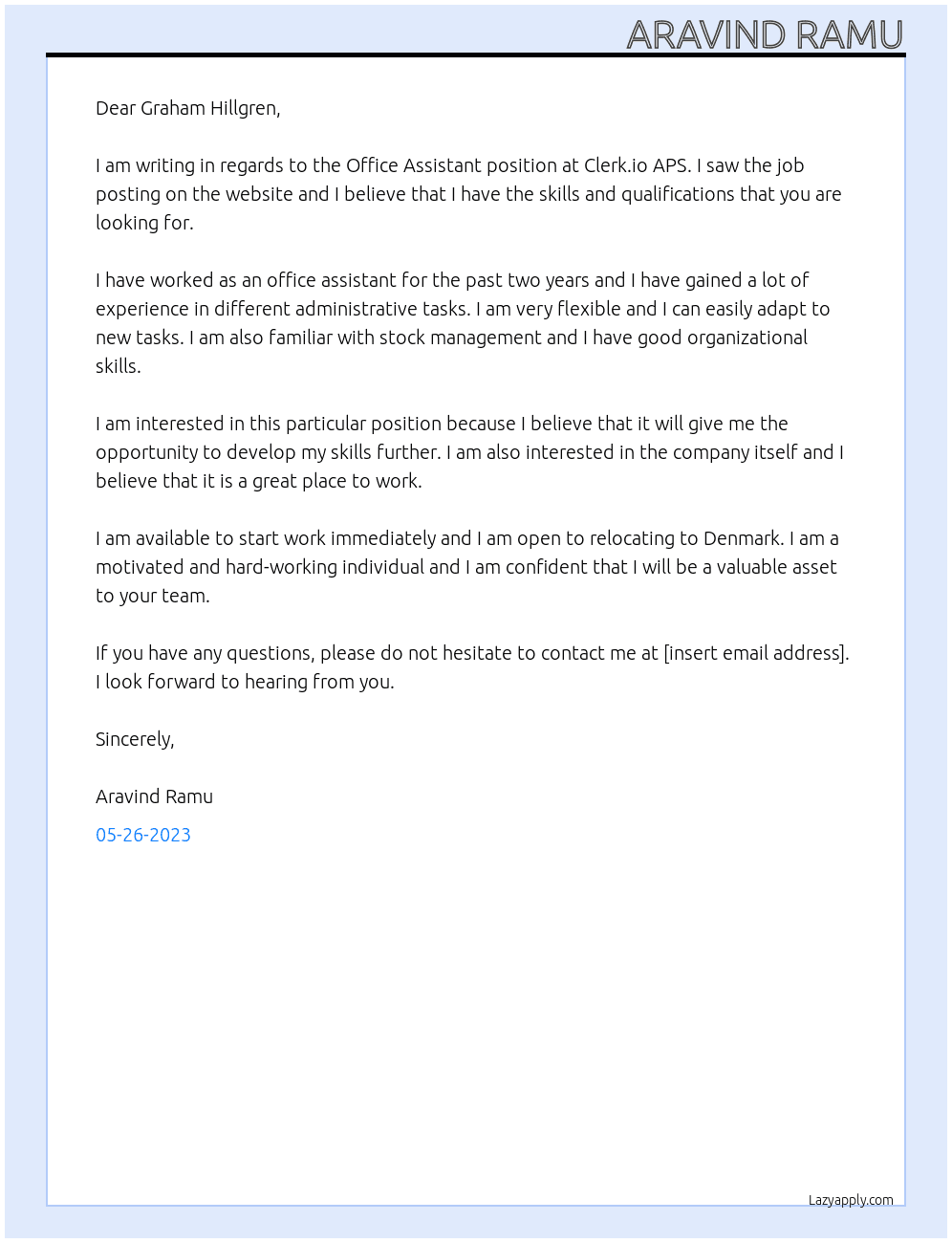 ARAVIND RAMU

Dear Graham Hillgren,

I am writing in regards to the Office Assistant position at Clerk.io APS. I saw the job posting on the website and I believe that I have the skills and qualifications that you are looking for.

I have worked as an office assistant for the past two years and I have gained a lot of experience in different administrative tasks. I am very flexible and I can easily adapt to new tasks. I am also familiar with stock management and I have good organizational skills.

I am interested in this particular position because I believe that it will give me the opportunity to develop my skills further. I am also interested in the company itself and I believe that it is a great place to work.

I am available to start work immediately and I am open to relocating to Denmark. I am a motivated and hard-working individual and I am confident that I will be a valuable asset to your team.

If you have any questions, please do not hesitate to contact me at [insert email address]. I look forward to hearing from you.

Sincerely,

Aravind Ramu

05-26-2023

Lazyapply.com